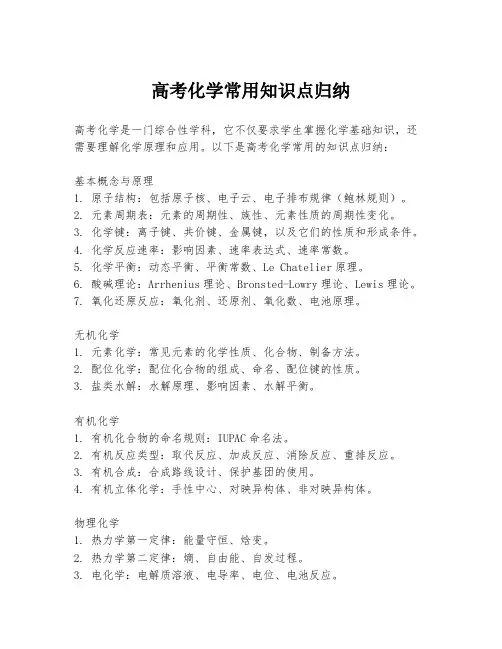 高考化学常用知识点归纳

高考化学是一门综合性学科，它不仅要求学生掌握化学基础知识，还需要理解化学原理和应用。以下是高考化学常用的知识点归纳：

基本概念与原理
1. 原子结构：包括原子核、电子云、电子排布规律（鲍林规则）。
2. 元素周期表：元素的周期性、族性、元素性质的周期性变化。
3. 化学键：离子键、共价键、金属键，以及它们的性质和形成条件。
4. 化学反应速率：影响因素、速率表达式、速率常数。
5. 化学平衡：动态平衡、平衡常数、Le Chatelier 原理。
6. 酸碱理论：Arrhenius 理论、Bronsted-Lowry 理论、Lewis 理论。
7. 氧化还原反应：氧化剂、还原剂、氧化数、电池原理。

无机化学
1. 元素化学：常见元素的化学性质、化合物、制备方法。
2. 配位化学：配位化合物的组成、命名、配位键的性质。
3. 盐类水解：水解原理、影响因素、水解平衡。

有机化学
1. 有机化合物的命名规则：IUPAC 命名法。
2. 有机反应类型：取代反应、加成反应、消除反应、重排反应。
3. 有机合成：合成路线设计、保护基团的使用。
4. 有机立体化学：手性中心、对映异构体、非对映异构体。

物理化学
1. 热力学第一定律：能量守恒、焓变。
2. 热力学第二定律：熵、自由能、自发过程。
3. 电化学：电解质溶液、电导率、电位、电池反应。